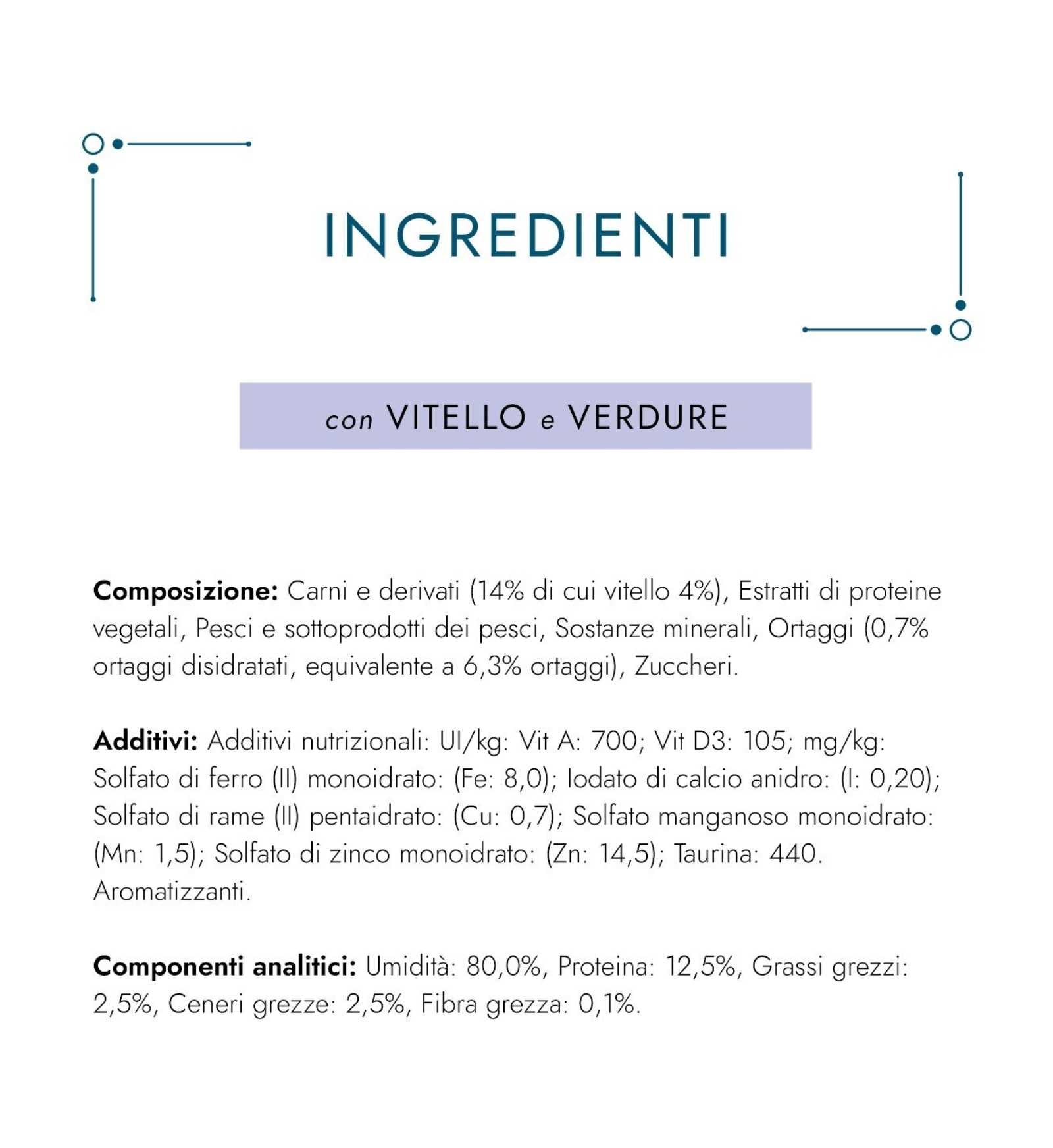 INGREDIENTI

con VITELLO e VERDURE

Composizione: Carni e derivati (14% di cui vitello 4%), Estratti di proteine vegetali, Pesci e sottoprodotti dei pesci, Sostanze minerali, Ortaggi (0,7% ortaggi disidratati, equivalente a 6,3% ortaggi), Zuccheri.

Additivi: Additivi nutrizionali: UI/kg: Vit A: 700; Vit D3: 105; mg/kg: Solfato di ferro (II) monoidrato: (Fe: 8,0); Iodato di calcio anidro: (I: 0,20); Solfato di rame (II) pentaidrato: (Cu: 0,7); Solfato manganoso monoidrato: (Mn: 1,5); Solfato di zinco monoidrato: (Zn: 14,5); Taurina: 440. Aromatizzanti.

Componenti analitici: Umidità: 80,0%, Proteina: 12,5%, Grassi grezzi: 2,5%, Ceneri grezze: 2,5%, Fibra grezza: 0,1%.